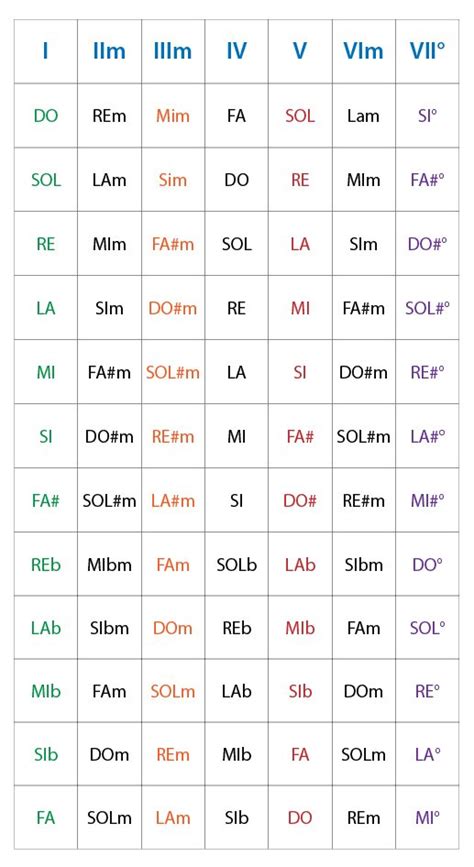 | I | IIm | IIIm | IV | V | VIm | VII° |
|---|---|---|---|---|---|---|
| DO | REm | Mim | FA | SOL | Lam | SI° |
| SOL | LAm | Sim | DO | RE | MIm | FA#° |
| RE | MIm | FA#m | SOL | LA | SIm | DO#° |
| LA | SIm | DO#m | RE | MI | FA#m | SOL#° |
| MI | FA#m | SOL#m | LA | SI | DO#m | RE#° |
| SI | DO#m | RE#m | MI | FA# | SOL#m | LA#° |
| FA# | SOL#m | LA#m | SI | DO# | RE#m | MI#° |
| REb | MIbm | FAm | SOLb | LAb | SIbm | DO° |
| LAb | SIbm | DOm | REb | MIb | FAm | SOL° |
| MIb | FAm | SOLm | LAb | SIb | DOm | RE° |
| SIb | DOm | REm | MIb | FA | SOLm | LA° |
| FA | SOLm | LAm | SIb | DO | REm | MI° |